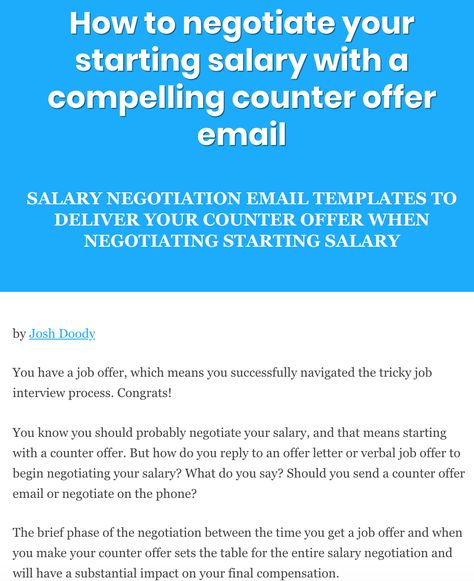 How to negotiate your starting salary with a compelling counter offer email

SALARY NEGOTIATION EMAIL TEMPLATES TO DELIVER YOUR COUNTER OFFER WHEN NEGOTIATING STARTING SALARY

by Josh Doody

You have a job offer, which means you successfully navigated the tricky job interview process. Congrats!

You know you should probably negotiate your salary, and that means starting with a counter offer. But how do you reply to an offer letter or verbal job offer to begin negotiating your salary? What do you say? Should you send a counter offer email or negotiate on the phone?

The brief phase of the negotiation between the time you get a job offer and when you make your counter offer sets the table for the entire salary negotiation and will have a substantial impact on your final compensation.